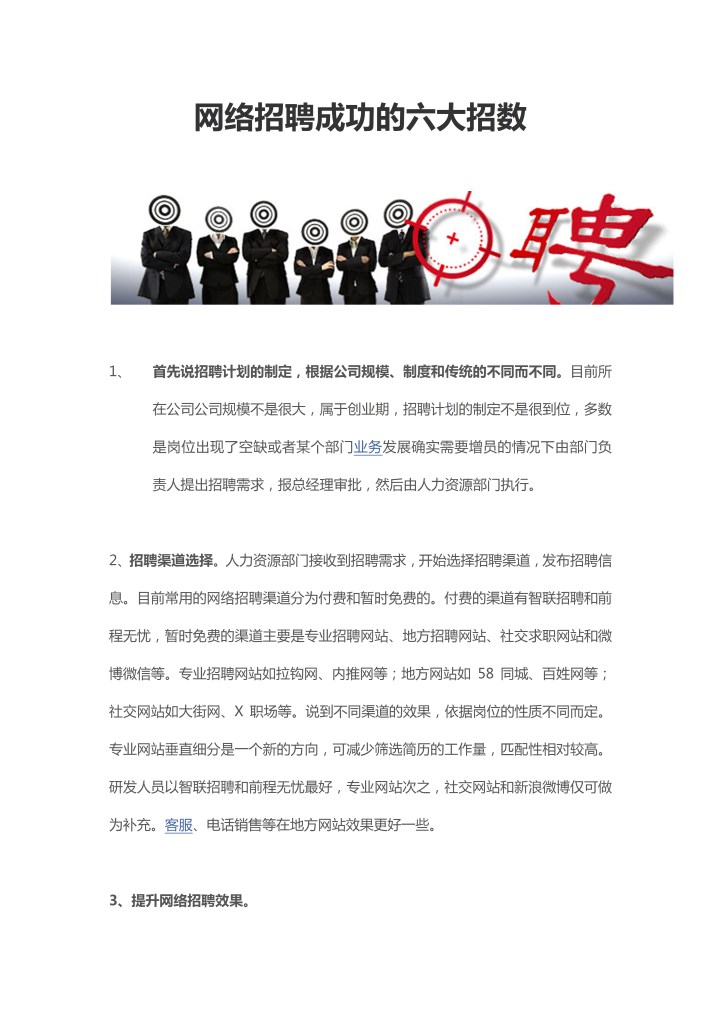 网络招聘成功的六大招数

聘

1、 首先说招聘计划的制定，根据公司规模、制度和传统的不同而不同。目前所在公司公司规模不是很大，属于创业期，招聘计划的制定不是很到位，多数是岗位出现了空缺或者某个部门业务发展确实需要增员的情况下由部门负责人提出招聘需求，报总经理审批，然后由人力资源部门执行。

2、招聘渠道选择。人力资源部门接收到招聘需求，开始选择招聘渠道，发布招聘信息。目前常用的网络招聘渠道分为付费和暂时免费的。付费的渠道有智联招聘和前程无忧，暂时免费的渠道主要是专业招聘网站、地方招聘网站、社交求职网站和微博微信等。专业招聘网站如拉钩网、内推网等；地方网站如 58 同城、百姓网等；社交网站如大街网、X 职场等。说到不同渠道的效果，依据岗位的性质不同而定。专业网站垂直细分是一个新的方向，可减少筛选简历的工作量，匹配性相对较高。研发人员以智联招聘和前程无忧最好，专业网站次之，社交网站和新浪微博仅可做为补充。客服、电话销售等在地方网站效果更好一些。

3、提升网络招聘效果。